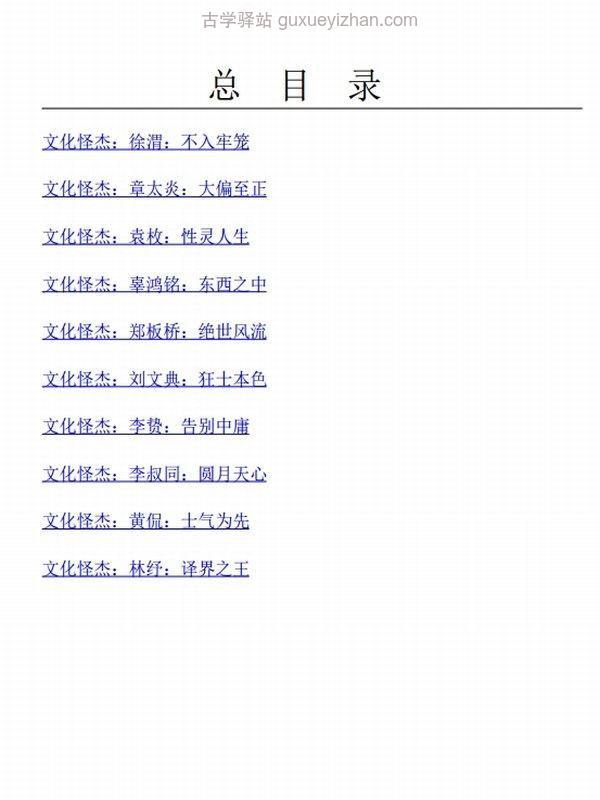 古学驿站 guxueyizhan.com

总 目 录

文化怪杰：徐渭：不入牢笼

文化怪杰：章太炎：大偏至正

文化怪杰：袁枚：性灵人生

文化怪杰：辜鸿铭：东西之中

文化怪杰：郑板桥：绝世风流

文化怪杰：刘文典：狂士本色

文化怪杰：李贽：告别中庸

文化怪杰：李叔同：圆月天心

文化怪杰：黄侃：士气为先

文化怪杰：林纾：译界之王